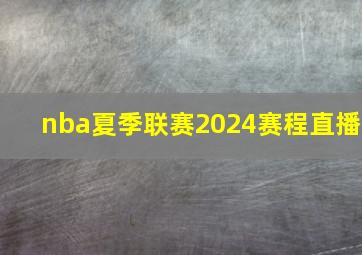 nba夏季联赛2024赛程直播